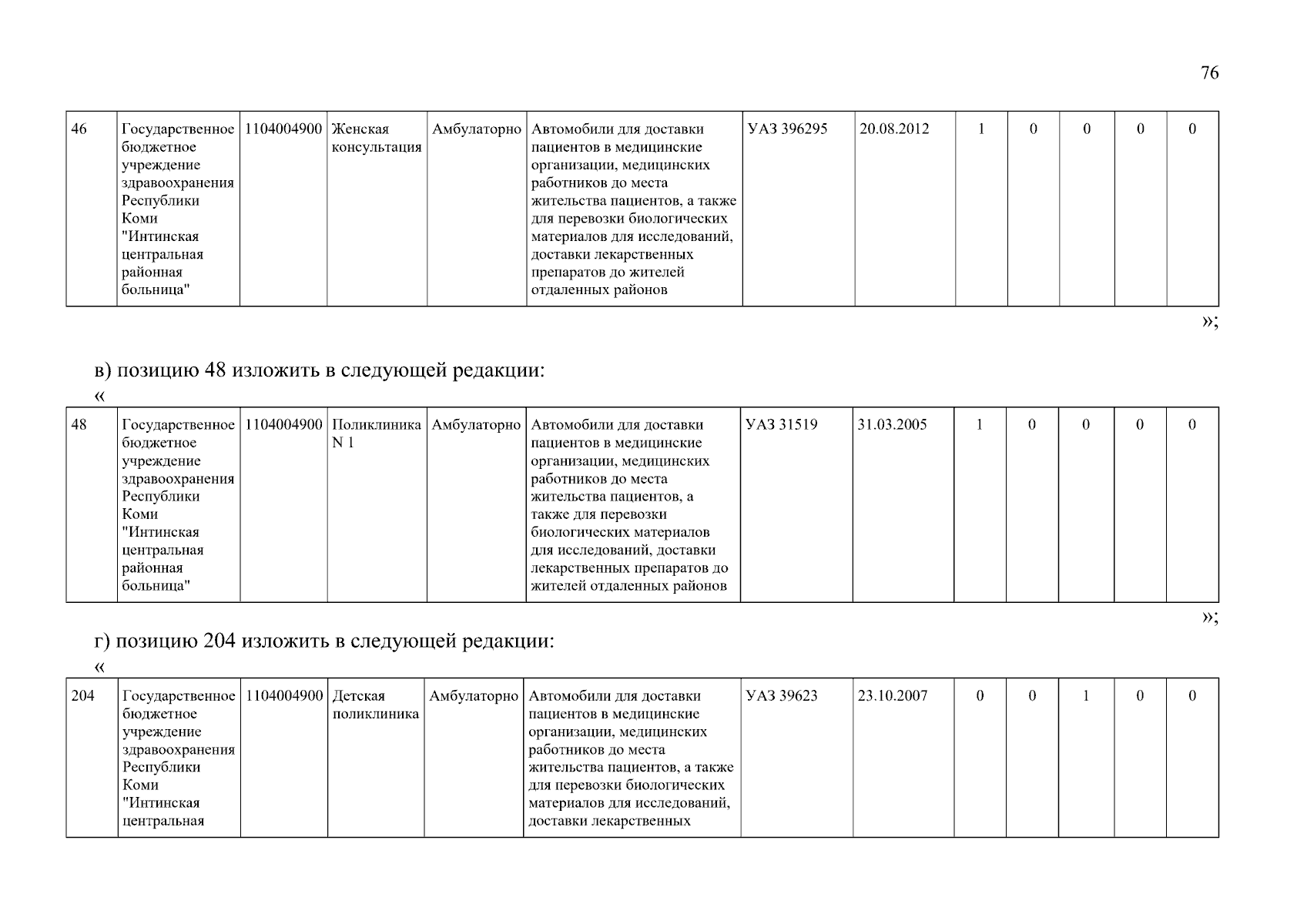 76

| 46 | Государственное бюджетное учреждение здравоохранения Республики Коми "Интинская центральная районная больница" | 1104004900 | Женская консультация | Амбулаторно | Автомобили для доставки пациентов в медицинские организации, медицинских работников до места жительства пациентов, а также для перевозки биологических материалов для исследований, доставки лекарственных препаратов до жителей отдаленных районов | УАЗ 396295 | 20.08.2012 | 1 | 0 | 0 | 0 | 0 |
|---|---|---|---|---|---|---|---|---|---|---|---|---|

»;

в) позицию 48 изложить в следующей редакции:

«

| 48 | Государственное бюджетное учреждение здравоохранения Республики Коми "Интинская центральная районная больница" | 1104004900 | Поликлиника N 1 | Амбулаторно | Автомобили для доставки пациентов в медицинские организации, медицинских работников до места жительства пациентов, а также для перевозки биологических материалов для исследований, доставки лекарственных препаратов до жителей отдаленных районов | УАЗ 31519 | 31.03.2005 | 1 | 0 | 0 | 0 | 0 |
|---|---|---|---|---|---|---|---|---|---|---|---|---|

»;

г) позицию 204 изложить в следующей редакции:

«

| 204 | Государственное бюджетное учреждение здравоохранения Республики Коми "Интинская центральная | 1104004900 | Детская поликлиника | Амбулаторно | Автомобили для доставки пациентов в медицинские организации, медицинских работников до места жительства пациентов, а также для перевозки биологических материалов для исследований, доставки лекарственных | УАЗ 39623 | 23.10.2007 | 0 | 0 | 1 | 0 | 0 |
|---|---|---|---|---|---|---|---|---|---|---|---|---|